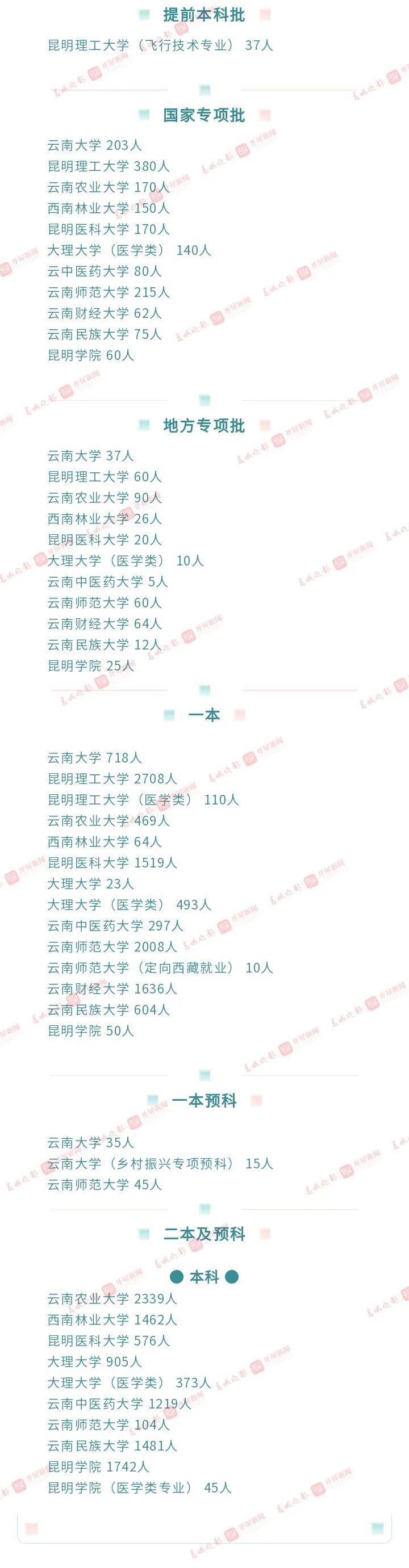 提前本科批

昆明理工大学（飞行技术专业） 37人

国家专项批

云南大学 203人
昆明理工大学 380人
云南农业大学 170人
西南林业大学 150人
昆明医科大学 170人
大理大学（医学类） 140人
云中医药大学 80人
云南师范大学 215人
云南财经大学 62人
云南民族大学 75人
昆明学院 60人

地方专项批

云南大学 37人
昆明理工大学 60人
云南农业大学 90人
西南林业大学 26人
昆明医科大学 20人
大理大学（医学类） 10人
云南中医药大学 5人
云南师范大学 60人
云南财经大学 64人
云南民族大学 12人
昆明学院 25人

一本

云南大学 718人
昆明理工大学 2708人
昆明理工大学（医学类） 110人
云南农业大学 469人
西南林业大学 64人
昆明医科大学 1519人
大理大学 23人
大理大学（医学类） 493人
云南中医药大学 297人
云南师范大学 2008人
云南师范大学（定向西藏就业） 10人
云南财经大学 1636人
云南民族大学 604人
昆明学院 50人

一本预科

云南大学 35人
云南大学（乡村振兴专项预科） 15人
云南师范大学 45人

二本及预科

本科

云南农业大学 2339人
西南林业大学 1462人
昆明医科大学 576人
大理大学 905人
大理大学（医学类） 373人
云南中医药大学 1219人
云南师范大学 104人
云南民族大学 1481人
昆明学院 1742人
昆明学院（医学类专业） 45人